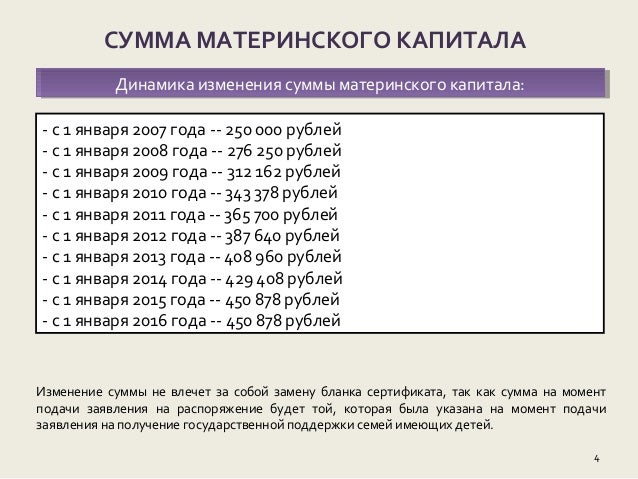 СУММА МАТЕРИНСКОГО КАПИТАЛА

Динамика изменения суммы материнского капитала:

- с 1 января 2007 года -- 250 000 рублей
- с 1 января 2008 года -- 276 250 рублей
- с 1 января 2009 года -- 312 162 рублей
- с 1 января 2010 года -- 343 378 рублей
- с 1 января 2011 года -- 365 700 рублей
- с 1 января 2012 года -- 387 640 рублей
- с 1 января 2013 года -- 408 960 рублей
- с 1 января 2014 года -- 429 408 рублей
- с 1 января 2015 года -- 450 878 рублей
- с 1 января 2016 года -- 450 878 рублей

Изменение суммы не влечет за собой замену бланка сертификата, так как сумма на момент подачи заявления на распоряжение будет той, которая была указана на момент подачи заявления на получение государственной поддержки семей имеющих детей.

4